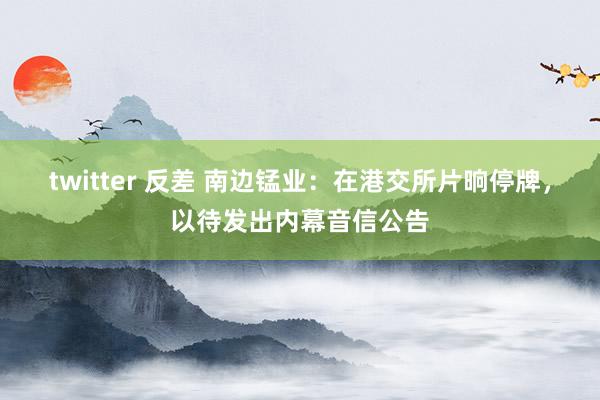 twitter 反差 南边锰业：在港交所片晌停牌，以待发出内幕音信公告